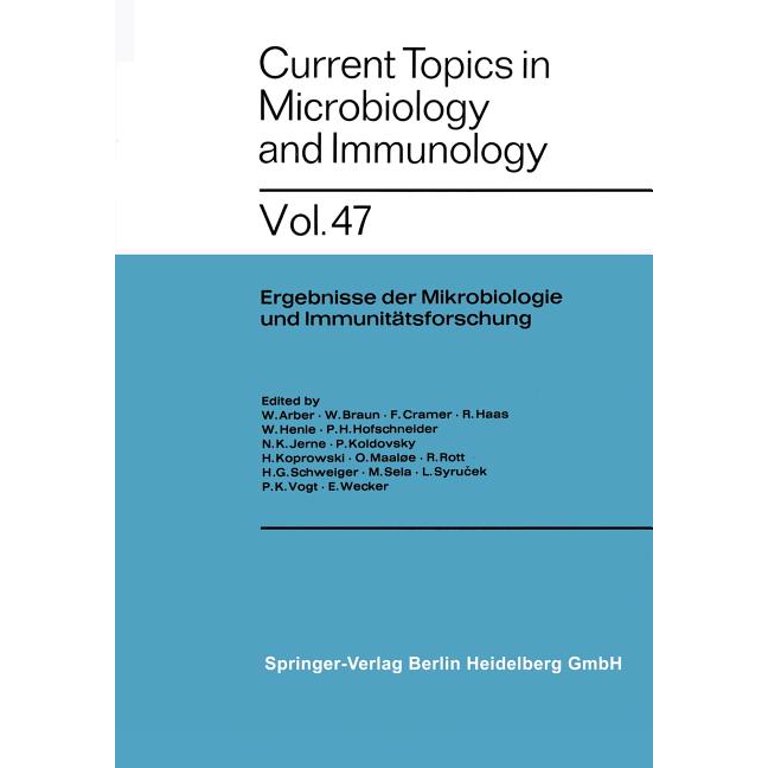 Current Topics in Microbiology and Immunology

Vol. 47

Ergebnisse der Mikrobiologie und Immunitätsforschung

Edited by
W. Arber · W. Braun · F. Cramer · R. Haas
W. Henle · P. H. Hofschneider
N. K. Jerne · P. Koldovsky
H. Koprowski · O. Maaløe · R. Rott
H. G. Schweiger · M. Sela · L. Syruček
P. K. Vogt · E. Wecker

Springer-Verlag Berlin Heidelberg GmbH